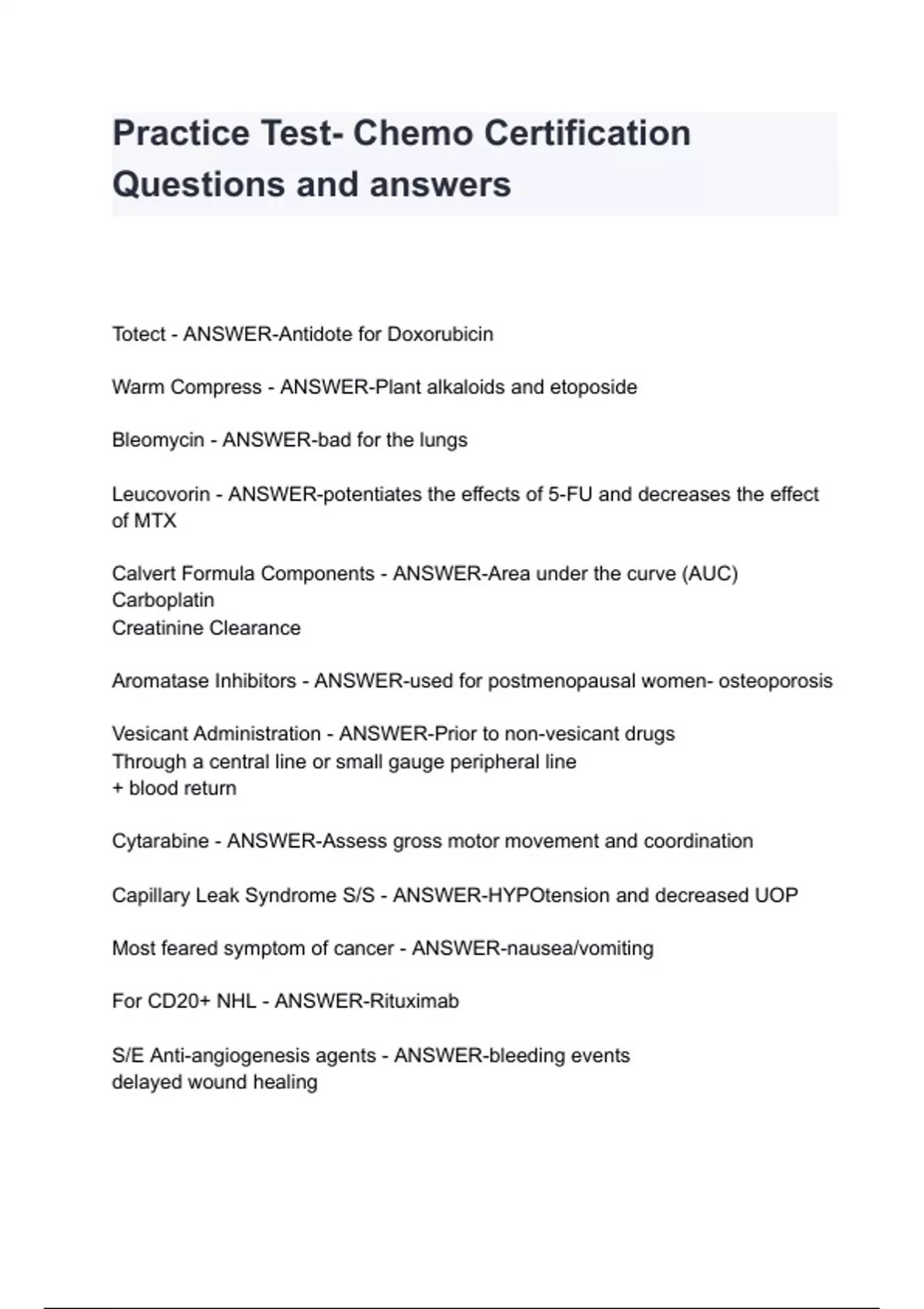 Practice Test- Chemo Certification Questions and answers

Totect - ANSWER-Antidote for Doxorubicin

Warm Compress - ANSWER-Plant alkaloids and etoposide

Bleomycin - ANSWER-bad for the lungs

Leucovorin - ANSWER-potentiates the effects of 5-FU and decreases the effect of MTX

Calvert Formula Components - ANSWER-Area under the curve (AUC)
Carboplatin
Creatinine Clearance

Aromatase Inhibitors - ANSWER-used for postmenopausal women- osteoporosis

Vesicant Administration - ANSWER-Prior to non-vesicant drugs
Through a central line or small gauge peripheral line
+ blood return

Cytarabine - ANSWER-Assess gross motor movement and coordination

Capillary Leak Syndrome S/S - ANSWER-HYPOtension and decreased UOP

Most feared symptom of cancer - ANSWER-nausea/vomiting

For CD20+ NHL - ANSWER-Rituximab

S/E Anti-angiogenesis agents - ANSWER-bleeding events
delayed wound healing